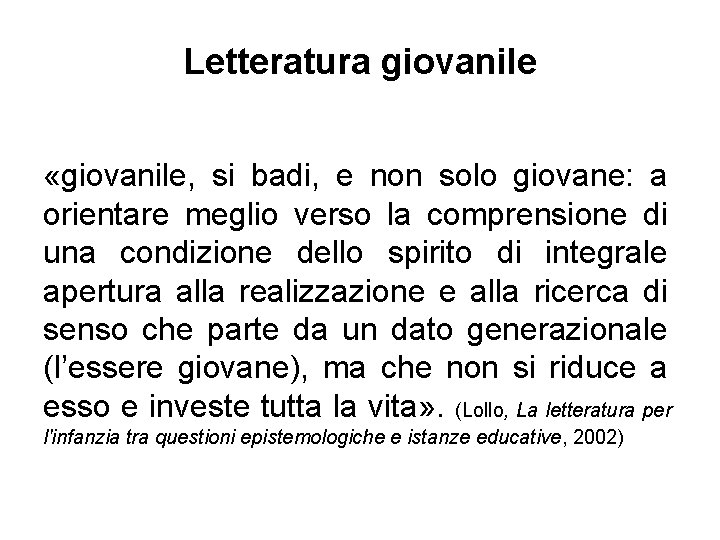 Letteratura giovanile

«giovanile, si badi, e non solo giovane: a orientare meglio verso la comprensione di una condizione dello spirito di integrale apertura alla realizzazione e alla ricerca di senso che parte da un dato generazionale (l'essere giovane), ma che non si riduce a esso e investe tutta la vita». (Lollo, La letteratura per l'infanzia tra questioni epistemologiche e istanze educative, 2002)